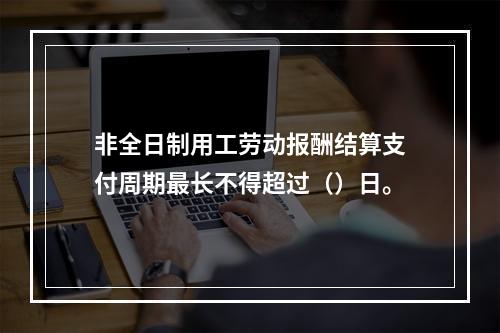 非全日制用工劳动报酬结算支付周期最长不得超过（）日。